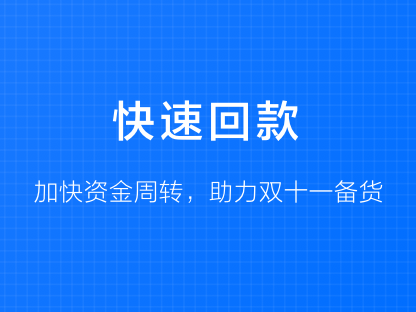 快速回款

加快资金周转，助力双十一备货